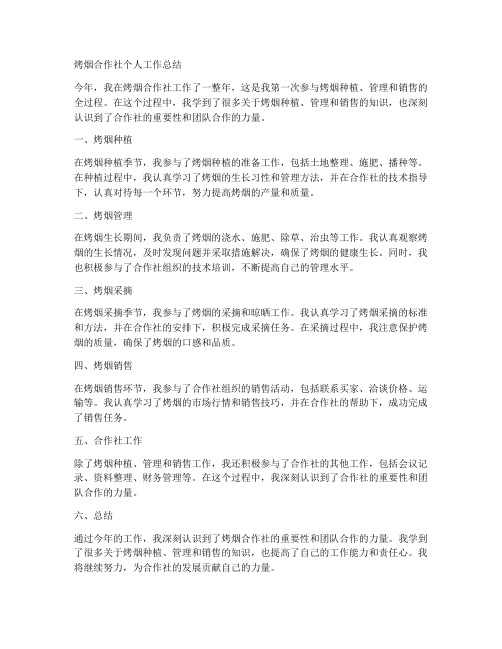 烤烟合作社个人工作总结

今年，我在烤烟合作社工作了一整年，这是我第一次参与烤烟种植、管理和销售的全过程。在这个过程中，我学到了很多关于烤烟种植、管理和销售的知识，也深刻认识到了合作社的重要性和团队合作的力量。

一、烤烟种植

在烤烟种植季节，我参与了烤烟种植的准备工作，包括土地整理、施肥、播种等。在种植过程中，我认真学习了烤烟的生长习性和管理方法，并在合作社的技术指导下，认真对待每一个环节，努力提高烤烟的产量和质量。

二、烤烟管理

在烤烟生长期间，我负责了烤烟的浇水、施肥、除草、治虫等工作。我认真观察烤烟的生长情况，及时发现问题并采取措施解决，确保了烤烟的健康生长。同时，我也积极参与了合作社组织的技术培训，不断提高自己的管理水平。

三、烤烟采摘

在烤烟采摘季节，我参与了烤烟的采摘和晾晒工作。我认真学习了烤烟采摘的标准和方法，并在合作社的安排下，积极完成采摘任务。在采摘过程中，我注意保护烤烟的质量，确保了烤烟的口感和品质。

四、烤烟销售

在烤烟销售环节，我参与了合作社组织的销售活动，包括联系买家、洽谈价格、运输等。我认真学习了烤烟的市场行情和销售技巧，并在合作社的帮助下，成功完成了销售任务。

五、合作社工作

除了烤烟种植、管理和销售工作，我还积极参与了合作社的其他工作，包括会议记录、资料整理、财务管理等。在这个过程中，我深刻认识到了合作社的重要性和团队合作的力量。

六、总结

通过今年的工作，我深刻认识到了烤烟合作社的重要性和团队合作的力量。我学到了很多关于烤烟种植、管理和销售的知识，也提高了自己的工作能力和责任心。我将继续努力，为合作社的发展贡献自己的力量。